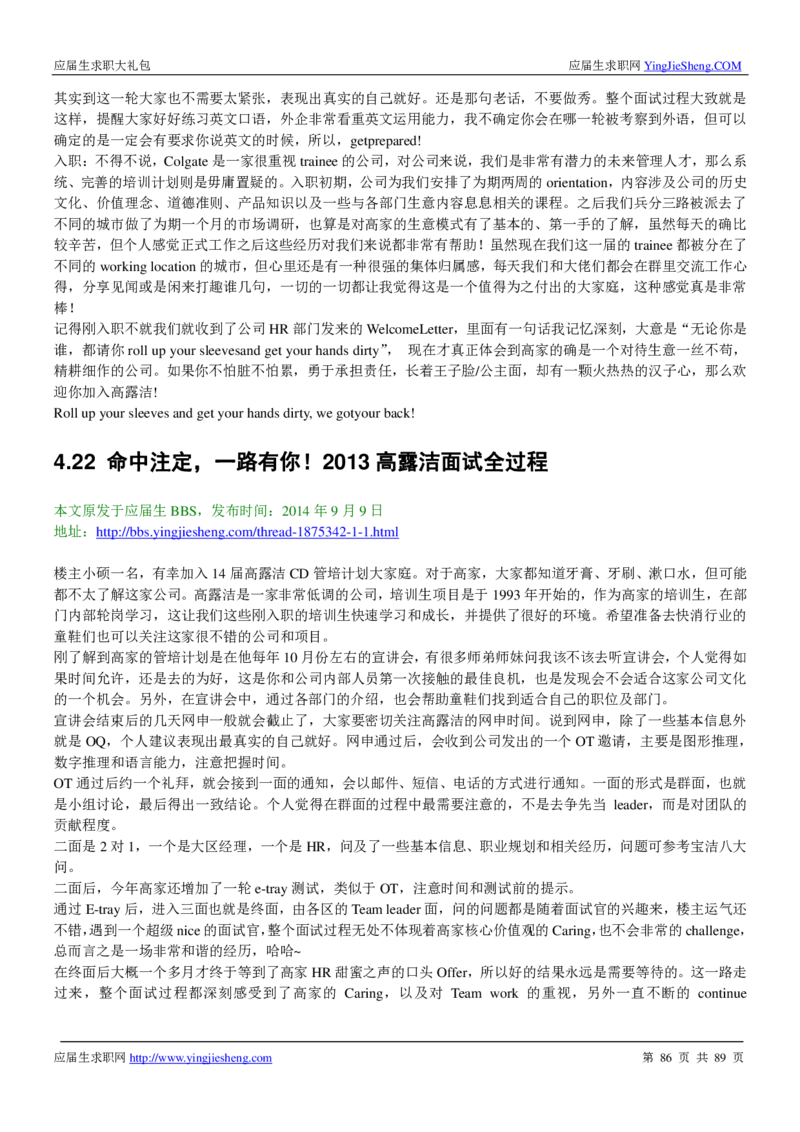 应届生求职大礼包　　应届生求职网 YingJieSheng.COM

其实到这一轮大家也不需要太紧张，表现出真实的自己就好。还是那句老话，不要做秀。整个面试过程大致就是这样，提醒大家好好练习英文口语，外企非常看重英文运用能力，我不确定你会在哪一轮被考察到外语，但可以确定的是一定会有要求你说英文的时候，所以，getprepared!
入职：不得不说，Colgate 是一家很重视 trainee 的公司，对公司来说，我们是非常有潜力的未来管理人才，那么系统、完善的培训计划则是毋庸置疑的。入职初期，公司为我们安排了为期两周的 orientation，内容涉及公司的历史文化、价值理念、道德准则、产品知识以及一些与各部门生意内容息息相关的课程。之后我们兵分三路被派去了不同的城市做了为期一个月的市场调研，也算是对高家的生意模式有了基本的、第一手的了解，虽然每天的确比较辛苦，但个人感觉正式工作之后这些经历对我们来说都非常有帮助！虽然现在我们这一届的 trainee 都被分在了不同的 working location 的城市，但心里还是有一种很强的集体归属感，每天我们和大佬们都会在群里交流工作心得，分享见闻或是闲来打趣谁几句，一切的一切都让我觉得这是一个值得为之付出的大家庭，这种感觉真是非常棒！
记得刚入职不就我们就收到了公司 HR 部门发来的 WelcomeLetter，里面有一句话我记忆深刻，大意是“无论你是谁，都请你 roll up your sleevesand get your hands dirty”， 现在才真正体会到高家的确是一个对待生意一丝不苟，精耕细作的公司。如果你不怕脏不怕累，勇于承担责任，长着王子脸/公主面，却有一颗火热热的汉子心，那么欢迎你加入高露洁!
Roll up your sleeves and get your hands dirty, we gotyour back!

4.22 命中注定，一路有你！2013 高露洁面试全过程

本文原发于应届生 BBS，发布时间：2014 年 9 月 9 日
地址：http://bbs.yingjiesheng.com/thread-1875342-1-1.html

楼主小硕一名，有幸加入 14 届高露洁 CD 管培计划大家庭。对于高家，大家都知道牙膏、牙刷、漱口水，但可能都不太了解这家公司。高露洁是一家非常低调的公司，培训生项目是于 1993 年开始的，作为高家的培训生，在部门内部轮岗学习，这让我们这些刚入职的培训生快速学习和成长，并提供了很好的环境。希望准备去快消行业的童鞋们也可以关注这家很不错的公司和项目。
刚了解到高家的管培计划是在他每年 10 月份左右的宣讲会，有很多师弟师妹问我该不该去听宣讲会，个人觉得如果时间允许，还是去的为好，这是你和公司内部人员第一次接触的最佳良机，也是发现会不会适合这家公司文化的一个机会。另外，在宣讲会中，通过各部门的介绍，也会帮助童鞋们找到适合自己的职位及部门。
宣讲会结束后的几天网申一般就会截止了，大家要密切关注高露洁的网申时间。说到网申，除了一些基本信息外就是 OQ，个人建议表现出最真实的自己就好。网申通过后，会收到公司发出的一个 OT 邀请，主要是图形推理，数字推理和语言能力，注意把握时间。
OT 通过后约一个礼拜，就会接到一面的通知，会以邮件、短信、电话的方式进行通知。一面的形式是群面，也就是小组讨论，最后得出一致结论。个人觉得在群面的过程中最需要注意的，不是去争先当 leader，而是对团队的贡献程度。
二面是 2 对 1，一个是大区经理，一个是 HR，问及了一些基本信息、职业规划和相关经历，问题可参考宝洁八大问。
二面后，今年高家还增加了一轮 e-tray 测试，类似于 OT，注意时间和测试前的提示。
通过 E-tray 后，进入三面也就是终面，由各区的 Team leader 面，问的问题都是随着面试官的兴趣来，楼主运气还不错,遇到一个超级 nice 的面试官,整个面试过程无处不体现着高家核心价值观的 Caring,也不会非常的 challenge,总而言之是一场非常和谐的经历，哈哈~
在终面后大概一个多月才终于等到了高家 HR 甜蜜之声的口头 Offer，所以好的结果永远是需要等待的。这一路走过来，整个面试过程都深刻感受到了高家的 Caring，以及对 Team work 的重视，另外一直不断的 continue

应届生求职网 http://www.yingjiesheng.com　　第 86 页 共 89 页